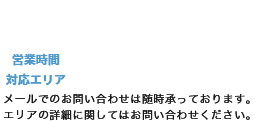 営業時間

対応エリア

メールでのお問い合わせは随時承っております。
エリアの詳細に関してはお問い合わせください。